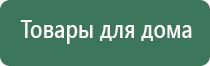 Товары для дома